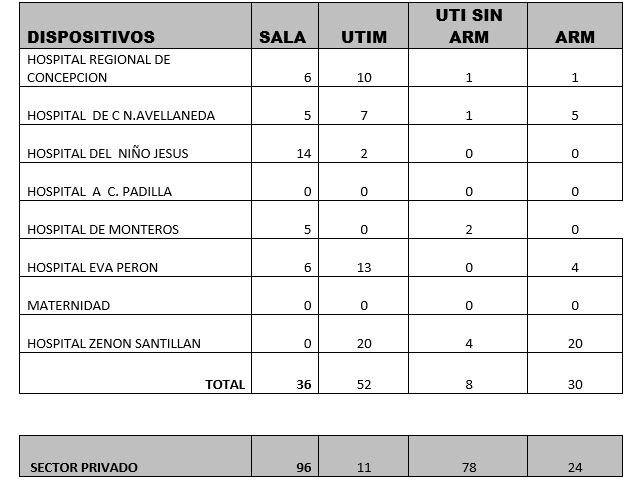 | DISPOSITIVOS | SALA | UTIM | UTI SIN ARM | ARM |
|---|---|---|---|---|
| HOSPITAL REGIONAL DE CONCEPCION | 6 | 10 | 1 | 1 |
| HOSPITAL DE C N.AVELLANEDA | 5 | 7 | 1 | 5 |
| HOSPITAL DEL NIÑO JESUS | 14 | 2 | 0 | 0 |
| HOSPITAL A C. PADILLA | 0 | 0 | 0 | 0 |
| HOSPITAL DE MONTEROS | 5 | 0 | 2 | 0 |
| HOSPITAL EVA PERON | 6 | 13 | 0 | 4 |
| MATERNIDAD | 0 | 0 | 0 | 0 |
| HOSPITAL ZENON SANTILLAN | 0 | 20 | 4 | 20 |
| TOTAL | 36 | 52 | 8 | 30 |

| SECTOR PRIVADO | 96 | 11 | 78 | 24 |
|---|---|---|---|---|